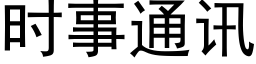 时事通讯